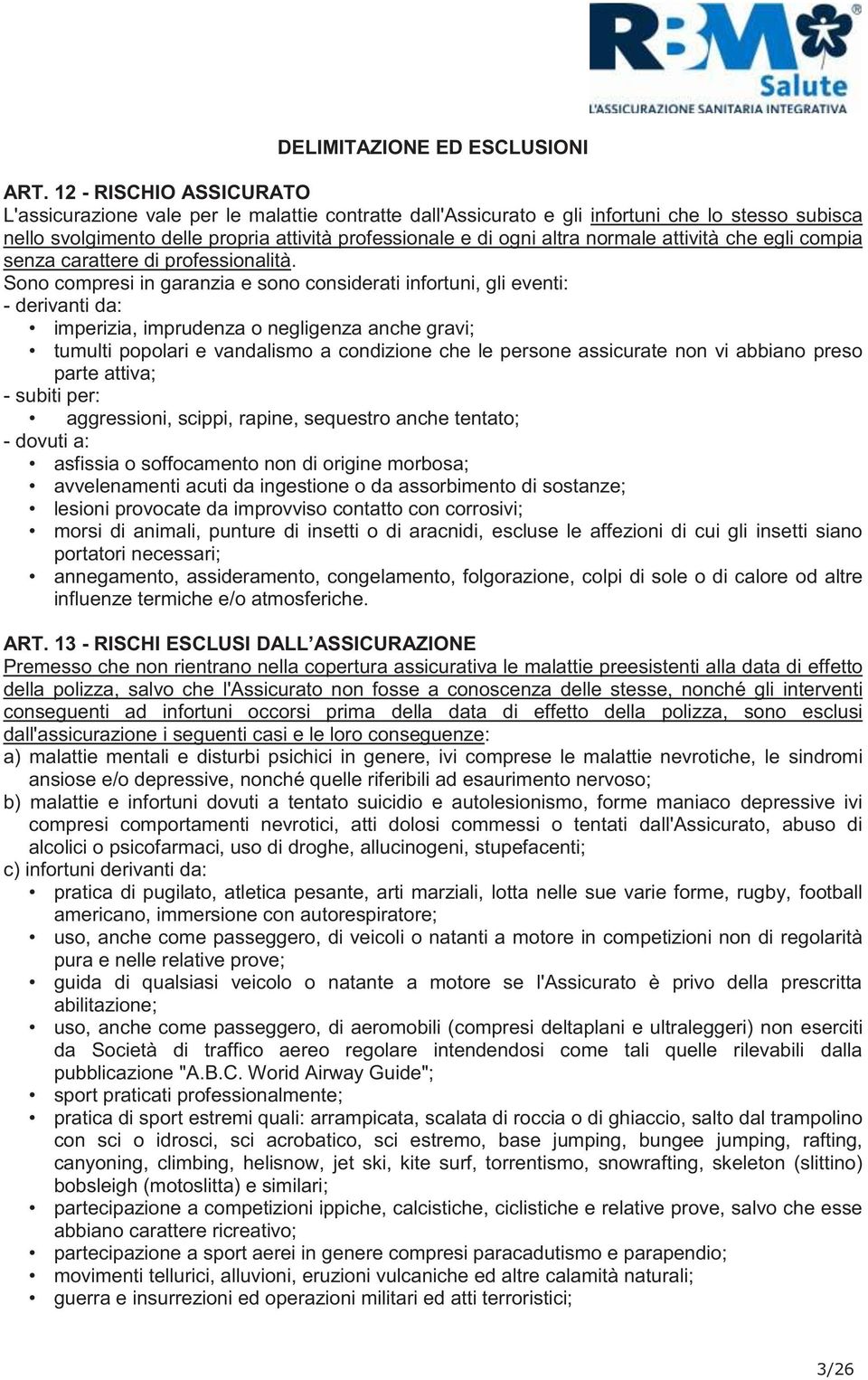 RBM Salute
L'ASSICURAZIONE SANITARIA INTEGRATIVA

DELIMITAZIONE ED ESCLUSIONI

ART. 12 - RISCHIO ASSICURATO
L'assicurazione vale per le malattie contratte dall'Assicurato e gli infortuni che lo stesso subisca nello svolgimento delle propria attività professionale e di ogni altra normale attività che egli compia senza carattere di professionalità.
Sono compresi in garanzia e sono considerati infortuni, gli eventi:
- derivanti da:
• imperizia, imprudenza o negligenza anche gravi;
• tumulti popolari e vandalismo a condizione che le persone assicurate non vi abbiano preso parte attiva;
- subiti per:
• aggressioni, scippi, rapine, sequestro anche tentato;
- dovuti a:
• asfissia o soffocamento non di origine morbosa;
• avvelenamenti acuti da ingestione o da assorbimento di sostanze;
• lesioni provocate da improvviso contatto con corrosivi;
• morsi di animali, punture di insetti o di aracnidi, escluse le affezioni di cui gli insetti siano portatori necessari;
• annegamento, assideramento, congelamento, folgorazione, colpi di sole o di calore od altre influenze termiche e/o atmosferiche.

ART. 13 - RISCHI ESCLUSI DALL’ASSICURAZIONE
Premesso che non rientrano nella copertura assicurativa le malattie preesistenti alla data di effetto della polizza, salvo che l'Assicurato non fosse a conoscenza delle stesse, nonché gli interventi conseguenti ad infortuni occorsi prima della data di effetto della polizza, sono esclusi dall'assicurazione i seguenti casi e le loro conseguenze:
a) malattie mentali e disturbi psichici in genere, ivi comprese le malattie nevrotiche, le sindromi ansiose e/o depressive, nonché quelle riferibili ad esaurimento nervoso;
b) malattie e infortuni dovuti a tentato suicidio e autolesionismo, forme maniaco depressive ivi compresi comportamenti nevrotici, atti dolosi commessi o tentati dall'Assicurato, abuso di alcolici o psicofarmaci, uso di droghe, allucinogeni, stupefacenti;
c) infortuni derivanti da:
• pratica di pugilato, atletica pesante, arti marziali, lotta nelle sue varie forme, rugby, football americano, immersione con autorespiratore;
• uso, anche come passeggero, di veicoli o natanti a motore in competizioni non di regolarità pura e nelle relative prove;
• guida di qualsiasi veicolo o natante a motore se l'Assicurato è privo della prescritta abilitazione;
• uso, anche come passeggero, di aeromobili (compresi deltaplani e ultraleggeri) non eserciti da Società di traffico aereo regolare intendendosi come tali quelle rilevabili dalla pubblicazione "A.B.C. Worid Airway Guide";
• sport praticati professionalmente;
• pratica di sport estremi quali: arrampicata, scalata di roccia o di ghiaccio, salto dal trampolino con sci o idrosci, sci acrobatico, sci estremo, base jumping, bungee jumping, rafting, canyoning, climbing, helisnow, jet ski, kite surf, torrentismo, snowrafting, skeleton (slittino) bobsleigh (motoslitta) e similari;
• partecipazione a competizioni ippiche, calcistiche, ciclistiche e relative prove, salvo che esse abbiano carattere ricreativo;
• partecipazione a sport aerei in genere compresi paracadutismo e parapendio;
• movimenti tellurici, alluvioni, eruzioni vulcaniche ed altre calamità naturali;
• guerra e insurrezioni ed operazioni militari ed atti terroristici;

3/26